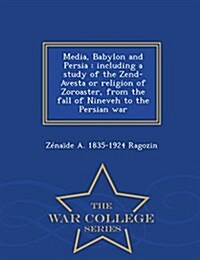 Media, Babylon and Persia : including a study of the Zend-Avesta or religion of Zoroaster, from the fall of Nineveh to the Persian war

Zénaïde A. 1835-1924 Ragozin

THE
WAR COLLEGE
SERIES